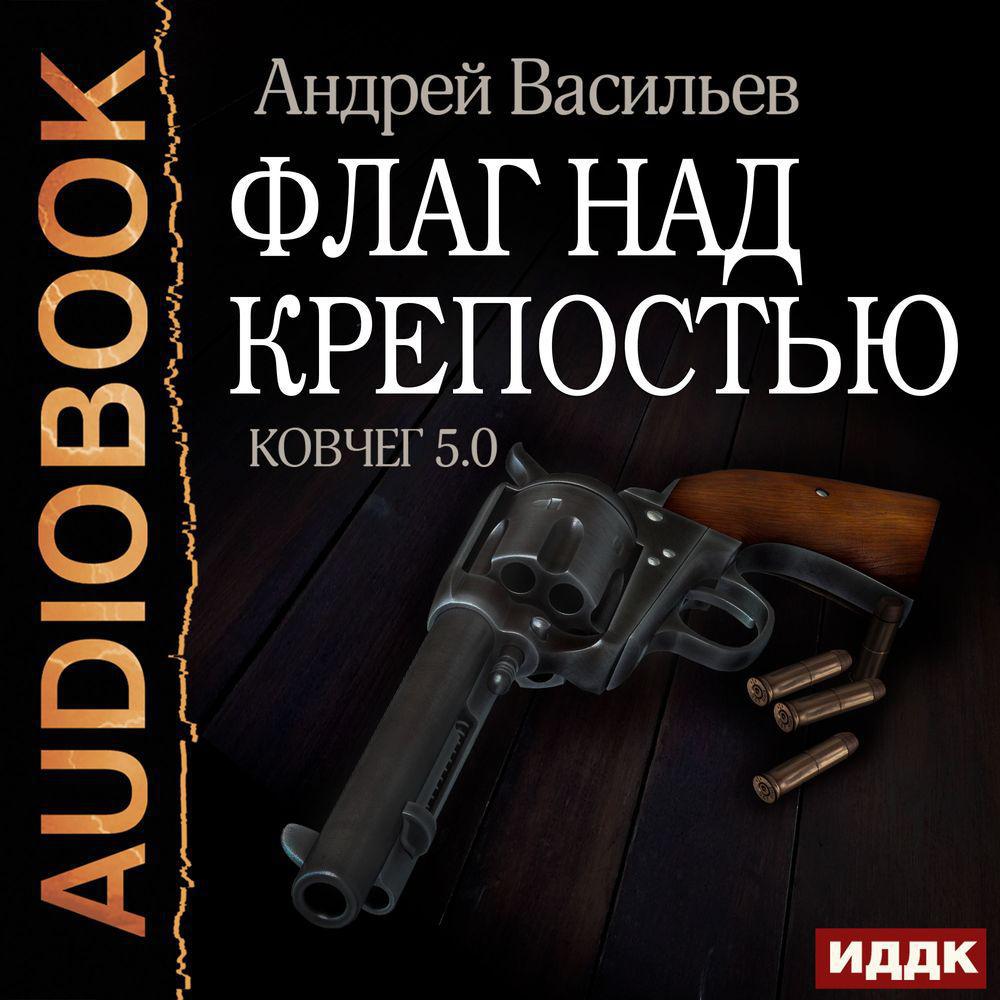 AUDIOBOOK

Андрей Васильев

ФЛАГ НАД КРЕПОСТЬЮ

КОВЧЕГ 5.0

ИДДК